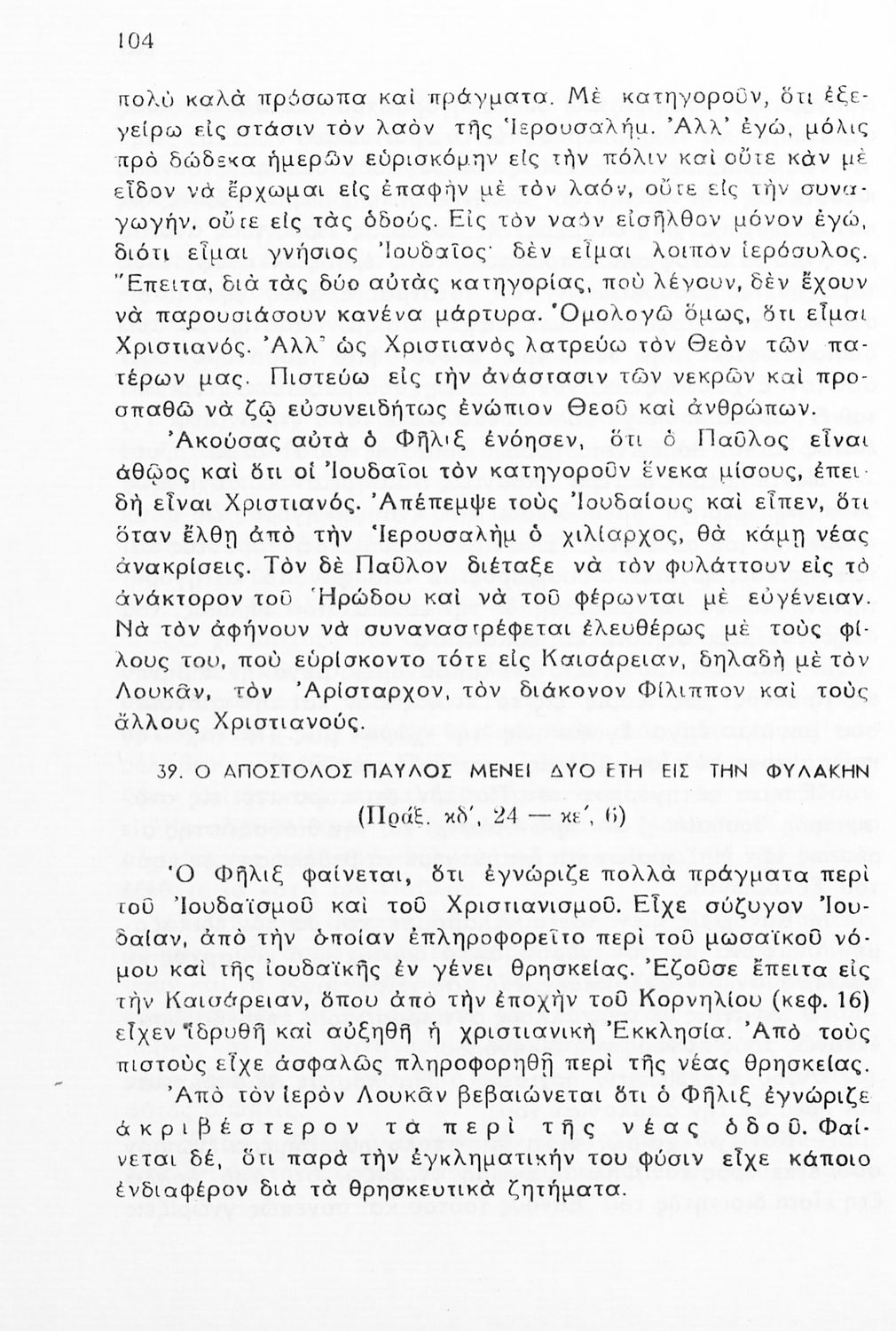 104

πολὺ καλὰ πρόσωπα καὶ πράγματα. Μὲ κατηγοροῦν, ὅτι ἐξεγείρω εἰς στάσιν τὸν λαὸν τῆς Ἱερουσαλήμ. Ἀλλ' ἐγώ, μόλις πρὸ δώδεκα ἡμερῶν εὑρισκόμην εἰς τὴν πόλιν καὶ οὔτε κἂν μὲ εἶδον νὰ ἔρχωμαι εἰς ἐπαφὴν μὲ τὸν λαόν, οὔτε εἰς τὴν συναγωγήν, οὔτε εἰς τὰς ὁδούς. Εἰς τὸν ναὸν εἰσῆλθον μόνον ἐγώ, διότι εἶμαι γνήσιος Ἰουδαῖος· δὲν εἶμαι λοιπὸν ἱερόσυλος. Ἔπειτα, διὰ τὰς δύο αὐτὰς κατηγορίας, ποὺ λέγουν, δὲν ἔχουν νὰ παρουσιάσουν κανένα μάρτυρα. Ὁμολογῶ ὅμως, ὅτι εἶμαι Χριστιανός. Ἀλλ' ὡς Χριστιανὸς λατρεύω τὸν Θεὸν τῶν πατέρων μας. Πιστεύω εἰς τὴν ἀνάστασιν τῶν νεκρῶν καὶ προσπαθῶ νὰ ζῶ εὐσυνειδήτως ἐνώπιον Θεοῦ καὶ ἀνθρώπων.

Ἀκούσας αὐτὰ ὁ Φῆλιξ ἐνόησεν, ὅτι ὁ Παῦλος εἶναι ἀθῶος καὶ ὅτι οἱ Ἰουδαῖοι τὸν κατηγοροῦν ἕνεκα μίσους, ἐπειδὴ εἶναι Χριστιανός. Ἀπέπεμψε τοὺς Ἰουδαίους καὶ εἶπεν, ὅτι ὅταν ἔλθῃ ἀπὸ τὴν Ἱερουσαλὴμ ὁ χιλίαρχος, θὰ κάμῃ νέας ἀνακρίσεις. Τὸν δὲ Παῦλον διέταξε νὰ τὸν φυλάττουν εἰς τὸ ἀνάκτορον τοῦ Ἡρώδου καὶ νὰ τοῦ φέρωνται μὲ εὐγένειαν. Νὰ τὸν ἀφήνουν νὰ συναναστρέφεται ἐλευθέρως μὲ τοὺς φίλους του, ποὺ εὑρίσκοντο τότε εἰς Καισάρειαν, δηλαδὴ μὲ τὸν Λουκᾶν, τὸν Ἀρίσταρχον, τὸν διάκονον Φίλιππον καὶ τοὺς ἄλλους Χριστιανούς.

39. Ο ΑΠΟΣΤΟΛΟΣ ΠΑΥΛΟΣ ΜΕΝΕΙ ΔΥΟ ΕΤΗ ΕΙΣ ΤΗΝ ΦΥΛΑΚΗΝ
(Πράξ. κδ', 24 — κε', 6)

Ὁ Φῆλιξ φαίνεται, ὅτι ἐγνώριζε πολλὰ πράγματα περὶ τοῦ Ἰουδαϊσμοῦ καὶ τοῦ Χριστιανισμοῦ. Εἶχε σύζυγον Ἰουδαίαν, ἀπὸ τὴν ὁποίαν ἐπληροφορεῖτο περὶ τοῦ μωσαϊκοῦ νόμου καὶ τῆς ἰουδαϊκῆς ἐν γένει θρησκείας. Ἐζοῦσε ἔπειτα εἰς τὴν Καισάρειαν, ὅπου ἀπὸ τὴν ἐποχὴν τοῦ Κορνηλίου (κεφ. 16) εἶχεν ἱδρυθῆ καὶ αὐξηθῆ ἡ χριστιανικὴ Ἐκκλησία. Ἀπὸ τοὺς πιστοὺς εἶχε ἀσφαλῶς πληροφορηθῆ περὶ τῆς νέας θρησκείας. Ἀπὸ τὸν ἱερὸν Λουκᾶν βεβαιώνεται ὅτι ὁ Φῆλιξ ἐγνώριζε ἀκριβέστερον τὰ περὶ τῆς νέας ὁδοῦ. Φαίνεται δέ, ὅτι παρὰ τὴν ἐγκληματικήν του φύσιν εἶχε κάποιο ἐνδιαφέρον διὰ τὰ θρησκευτικὰ ζητήματα.